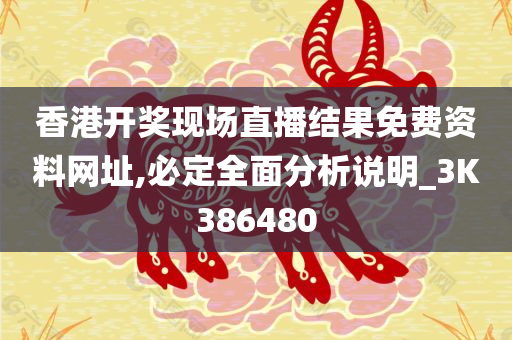 香港开奖现场直播结果免费资料网址,必定全面分析说明_3K386480